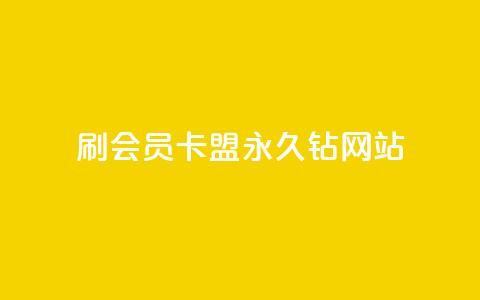 刷会员卡盟永久钻网站